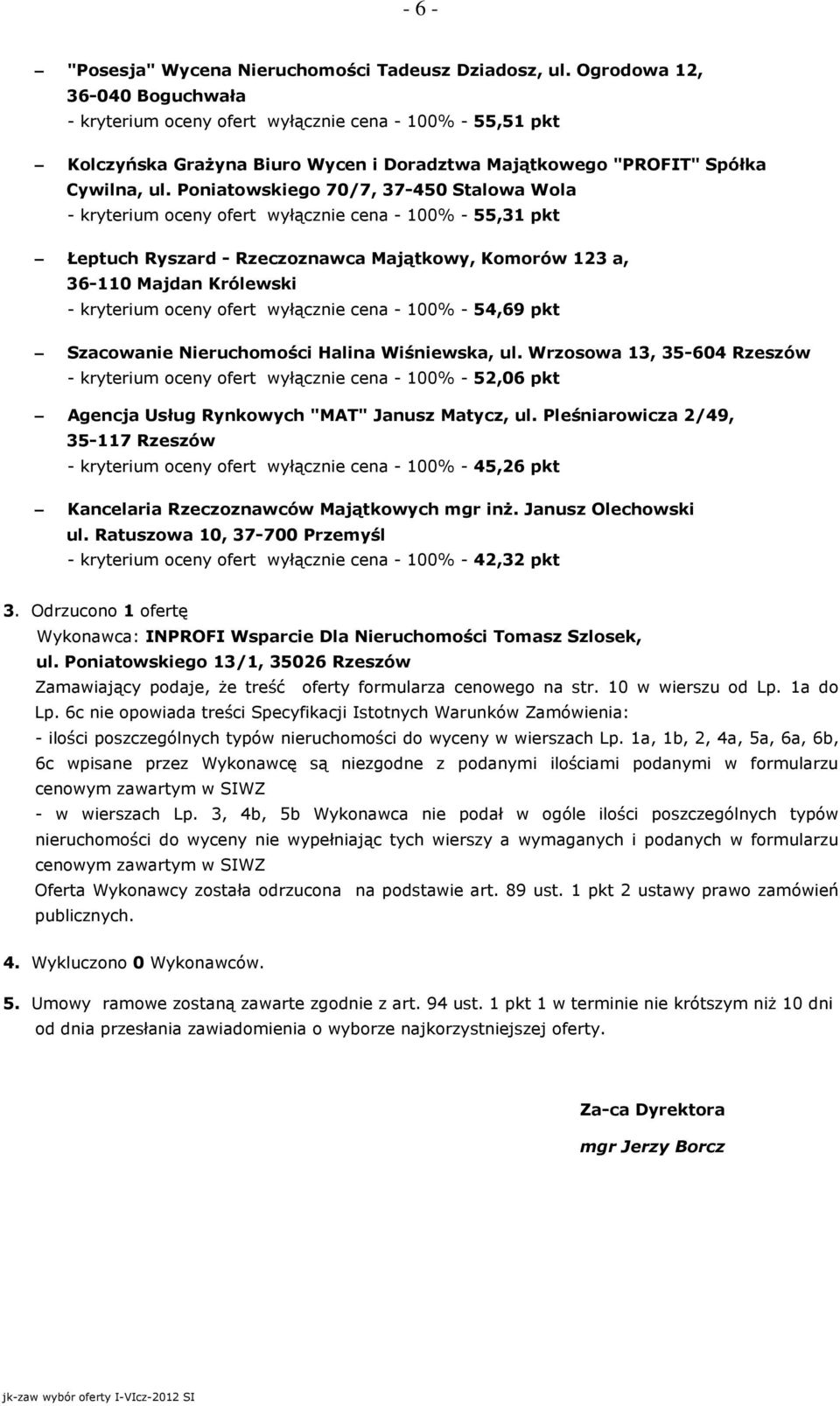 - 6 -

– "Posesja" Wycena Nieruchomości Tadeusz Dziadosz, ul. Ogrodowa 12, 36-040 Boguchwała
- kryterium oceny ofert wyłącznie cena - 100% - 55,51 pkt

– Kolczyńska Grażyna Biuro Wycen i Doradztwa Majątkowego "PROFIT" Spółka Cywilna, ul. Poniatowskiego 70/7, 37-450 Stalowa Wola
- kryterium oceny ofert wyłącznie cena - 100% - 55,31 pkt

– Łeptuch Ryszard - Rzeczoznawca Majątkowy, Komorów 123 a, 36-110 Majdan Królewski
- kryterium oceny ofert wyłącznie cena - 100% - 54,69 pkt

– Szacowanie Nieruchomości Halina Wiśniewska, ul. Wrzosowa 13, 35-604 Rzeszów
- kryterium oceny ofert wyłącznie cena - 100% - 52,06 pkt

– Agencja Usług Rynkowych "MAT" Janusz Matycz, ul. Pleśniarowicza 2/49, 35-117 Rzeszów
- kryterium oceny ofert wyłącznie cena - 100% - 45,26 pkt

– Kancelaria Rzeczoznawców Majątkowych mgr inż. Janusz Olechowski ul. Ratuszowa 10, 37-700 Przemyśl
- kryterium oceny ofert wyłącznie cena - 100% - 42,32 pkt

3. Odrzucono 1 ofertę
Wykonawca: INPROFI Wsparcie Dla Nieruchomości Tomasz Szlosek, ul. Poniatowskiego 13/1, 35026 Rzeszów
Zamawiający podaje, że treść oferty formularza cenowego na str. 10 w wierszu od Lp. 1a do Lp. 6c nie opowiada treści Specyfikacji Istotnych Warunków Zamówienia:
- ilości poszczególnych typów nieruchomości do wyceny w wierszach Lp. 1a, 1b, 2, 4a, 5a, 6a, 6b, 6c wpisane przez Wykonawcę są niezgodne z podanymi ilościami podanymi w formularzu cenowym zawartym w SIWZ
- w wierszach Lp. 3, 4b, 5b Wykonawca nie podał w ogóle ilości poszczególnych typów nieruchomości do wyceny nie wypełniając tych wierszy a wymaganych i podanych w formularzu cenowym zawartym w SIWZ
Oferta Wykonawcy została odrzucona na podstawie art. 89 ust. 1 pkt 2 ustawy prawo zamówień publicznych.

4. Wykluczono 0 Wykonawców.

5. Umowy ramowe zostaną zawarte zgodnie z art. 94 ust. 1 pkt 1 w terminie nie krótszym niż 10 dni od dnia przesłania zawiadomienia o wyborze najkorzystniejszej oferty.

Za-ca Dyrektora
mgr Jerzy Borcz

jk-zaw wybór oferty I-VIcz-2012 SI